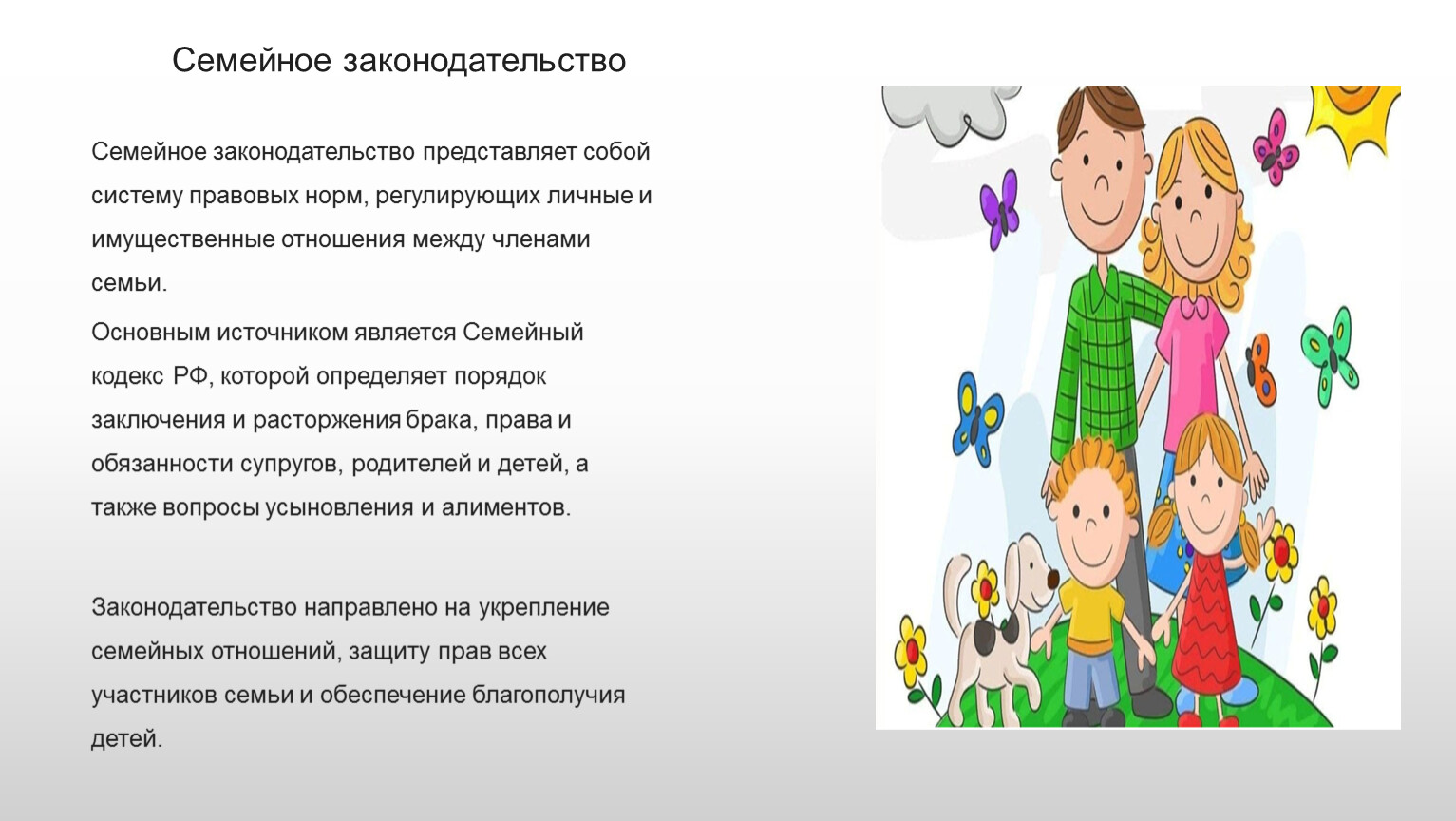 Семейное законодательство

Семейное законодательство представляет собой систему правовых норм, регулирующих личные и имущественные отношения между членами семьи.

Основным источником является Семейный кодекс РФ, которой определяет порядок заключения и расторжения брака, права и обязанности супругов, родителей и детей, а также вопросы усыновления и алиментов.

Законодательство направлено на укрепление семейных отношений, защиту прав всех участников семьи и обеспечение благополучия детей.